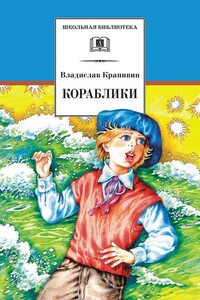 ШКОЛЬНАЯ БИБЛИОТЕКА

Владислав Крапивин

КОРАБЛИКИ